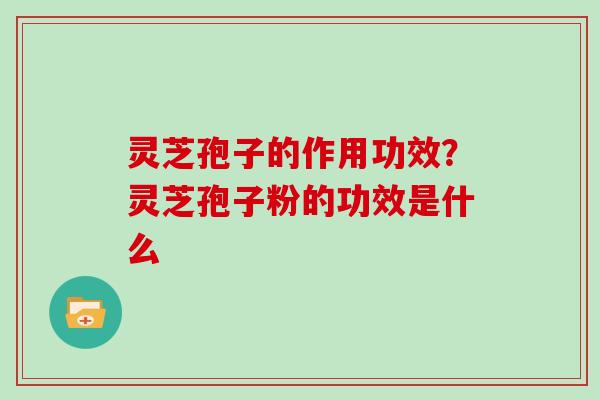 灵芝孢子的作用功效?灵芝孢子粉的功效是什么